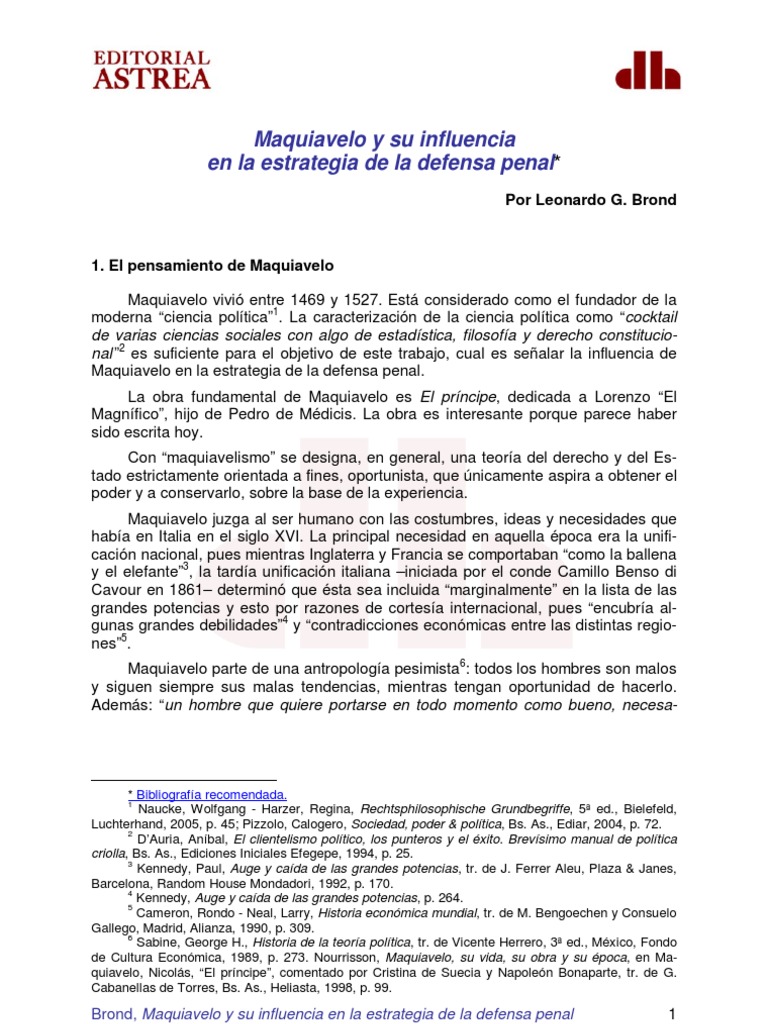 EDITORIAL ASTREA

Maquiavelo y su influencia en la estrategia de la defensa penal*

Por Leonardo G. Brond

1. El pensamiento de Maquiavelo

Maquiavelo vivió entre 1469 y 1527. Está considerado como el fundador de la moderna "ciencia política"$^1$. La caracterización de la ciencia política como "cocktail de varias ciencias sociales con algo de estadística, filosofía y derecho constitucional"$^2$ es suficiente para el objetivo de este trabajo, cual es señalar la influencia de Maquiavelo en la estrategia de la defensa penal.

La obra fundamental de Maquiavelo es El príncipe, dedicada a Lorenzo "El Magnífico", hijo de Pedro de Médicis. La obra es interesante porque parece haber sido escrita hoy.

Con "maquiavelismo" se designa, en general, una teoría del derecho y del Estado estrictamente orientada a fines, oportunista, que únicamente aspira a obtener el poder y a conservarlo, sobre la base de la experiencia.

Maquiavelo juzga al ser humano con las costumbres, ideas y necesidades que había en Italia en el siglo XVI. La principal necesidad en aquella época era la unificación nacional, pues mientras Inglaterra y Francia se comportaban "como la ballena y el elefante"$^3$, la tardía unificación italiana –iniciada por el conde Camillo Benso di Cavour en 1861– determinó que ésta sea incluida "marginalmente" en la lista de las grandes potencias y esto por razones de cortesía internacional, pues "encubría algunas grandes debilidades"$^4$ y "contradicciones económicas entre las distintas regiones"$^5$.

Maquiavelo parte de una antropología pesimista$^6$: todos los hombres son malos y siguen siempre sus malas tendencias, mientras tengan oportunidad de hacerlo. Además: "un hombre que quiere portarse en todo momento como bueno, necesa-

* Bibliografía recomendada.
$^1$ Naucke, Wolfgang - Harzer, Regina, Rechtsphilosophische Grundbegriffe, 5ª ed., Bielefeld, Luchterhand, 2005, p. 45; Pizzolo, Calogero, Sociedad, poder & política, Bs. As., Ediar, 2004, p. 72.
$^2$ D'Auria, Aníbal, El clientelismo político, los punteros y el éxito. Brevísimo manual de política criolla, Bs. As., Ediciones Iniciales Efegepe, 1994, p. 25.
$^3$ Kennedy, Paul, Auge y caída de las grandes potencias, tr. de J. Ferrer Aleu, Plaza & Janes, Barcelona, Random House Mondadori, 1992, p. 170.
$^4$ Kennedy, Auge y caída de las grandes potencias, p. 264.
$^5$ Cameron, Rondo - Neal, Larry, Historia económica mundial, tr. de M. Bengoechen y Consuelo Gallego, Madrid, Alianza, 1990, p. 309.
$^6$ Sabine, George H., Historia de la teoría política, tr. de Vicente Herrero, 3ª ed., México, Fondo de Cultura Económica, 1989, p. 273. Nourrisson, Maquiavelo, su vida, su obra y su época, en Maquiavelo, Nicolás, "El príncipe", comentado por Cristina de Suecia y Napoleón Bonaparte, tr. de G. Cabanellas de Torres, Bs. As., Heliasta, 1998, p. 99.

Brond, Maquiavelo y su influencia en la estrategia de la defensa penal 1